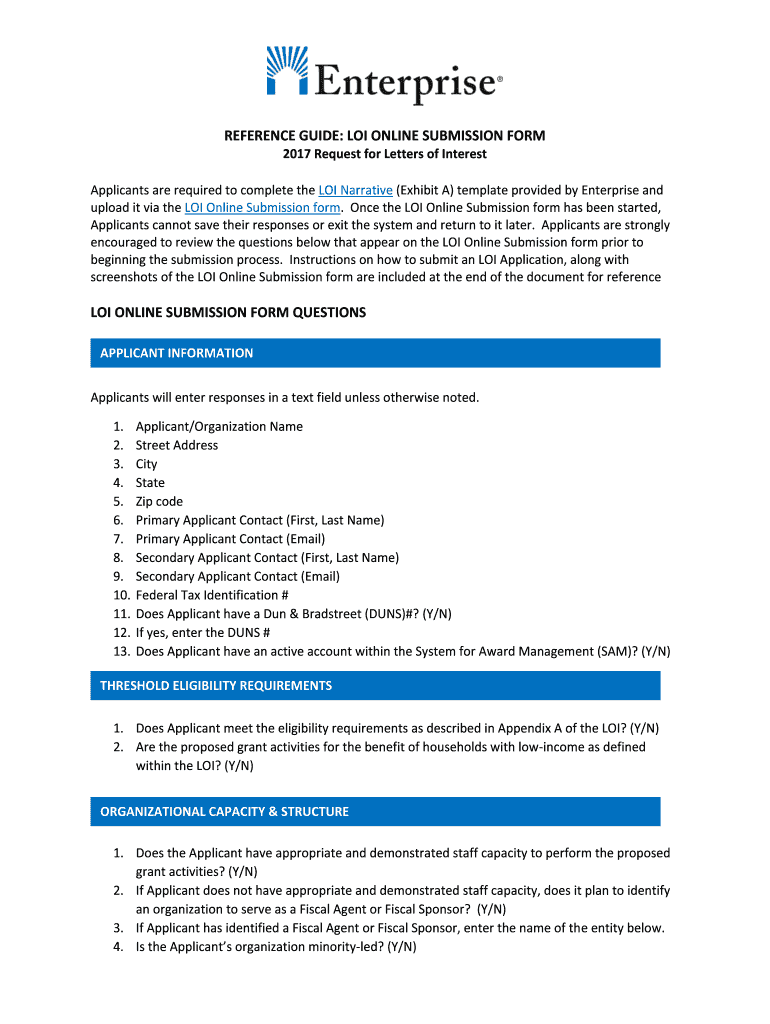 Enterprise®

REFERENCE GUIDE: LOI ONLINE SUBMISSION FORM
2017 Request for Letters of Interest

Applicants are required to complete the LOI Narrative (Exhibit A) template provided by Enterprise and upload it via the LOI Online Submission form. Once the LOI Online Submission form has been started, Applicants cannot save their responses or exit the system and return to it later. Applicants are strongly encouraged to review the questions below that appear on the LOI Online Submission form prior to beginning the submission process. Instructions on how to submit an LOI Application, along with screenshots of the LOI Online Submission form are included at the end of the document for reference

LOI ONLINE SUBMISSION FORM QUESTIONS

APPLICANT INFORMATION

Applicants will enter responses in a text field unless otherwise noted.

1. Applicant/Organization Name
2. Street Address
3. City
4. State
5. Zip code
6. Primary Applicant Contact (First, Last Name)
7. Primary Applicant Contact (Email)
8. Secondary Applicant Contact (First, Last Name)
9. Secondary Applicant Contact (Email)
10. Federal Tax Identification #
11. Does Applicant have a Dun & Bradstreet (DUNS)#? (Y/N)
12. If yes, enter the DUNS #
13. Does Applicant have an active account within the System for Award Management (SAM)? (Y/N)

THRESHOLD ELIGIBILITY REQUIREMENTS

1. Does Applicant meet the eligibility requirements as described in Appendix A of the LOI? (Y/N)
2. Are the proposed grant activities for the benefit of households with low-income as defined within the LOI? (Y/N)

ORGANIZATIONAL CAPACITY & STRUCTURE

1. Does the Applicant have appropriate and demonstrated staff capacity to perform the proposed grant activities? (Y/N)
2. If Applicant does not have appropriate and demonstrated staff capacity, does it plan to identify an organization to serve as a Fiscal Agent or Fiscal Sponsor? (Y/N)
3. If Applicant has identified a Fiscal Agent or Fiscal Sponsor, enter the name of the entity below.
4. Is the Applicant's organization minority-led? (Y/N)